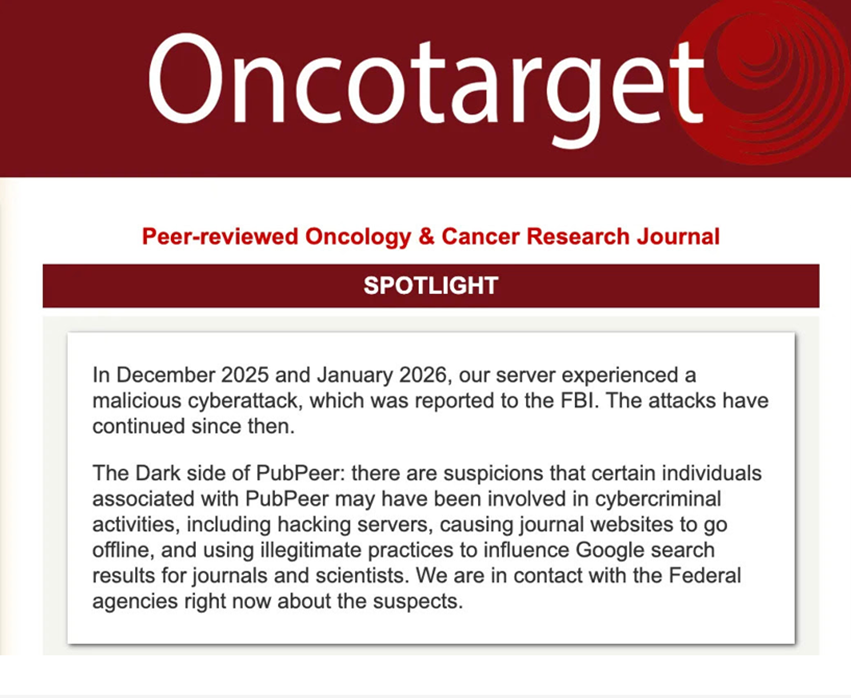 Oncotarget

Peer-reviewed Oncology & Cancer Research Journal

SPOTLIGHT

In December 2025 and January 2026, our server experienced a malicious cyberattack, which was reported to the FBI. The attacks have continued since then.

The Dark side of PubPeer: there are suspicions that certain individuals associated with PubPeer may have been involved in cybercriminal activities, including hacking servers, causing journal websites to go offline, and using illegitimate practices to influence Google search results for journals and scientists. We are in contact with the Federal agencies right now about the suspects.